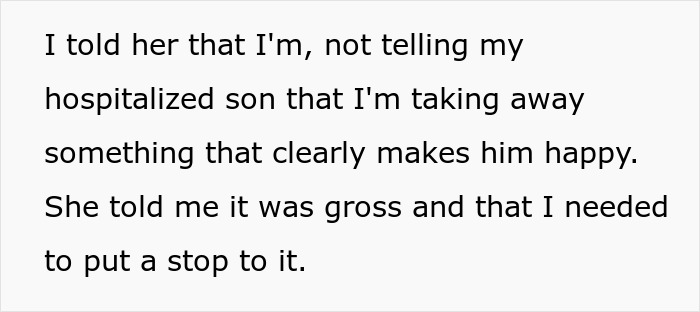 I told her that I'm, not telling my hospitalized son that I'm taking away something that clearly makes him happy. She told me it was gross and that I needed to put a stop to it.